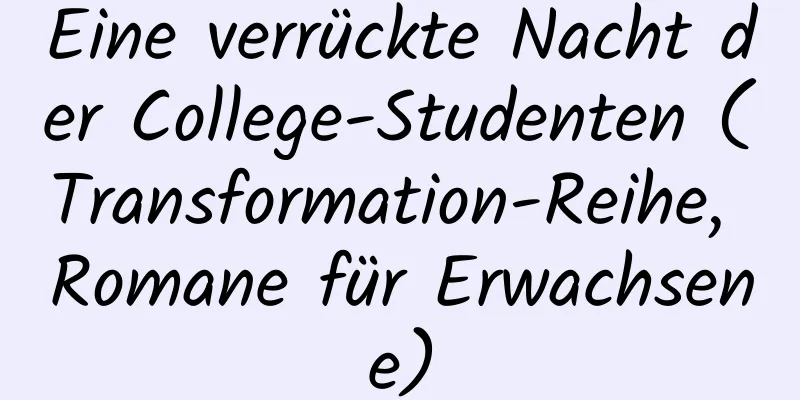 Eine verrückte Nacht der College-Studenten (Transformation-Reihe, Romane für Erwachsene)